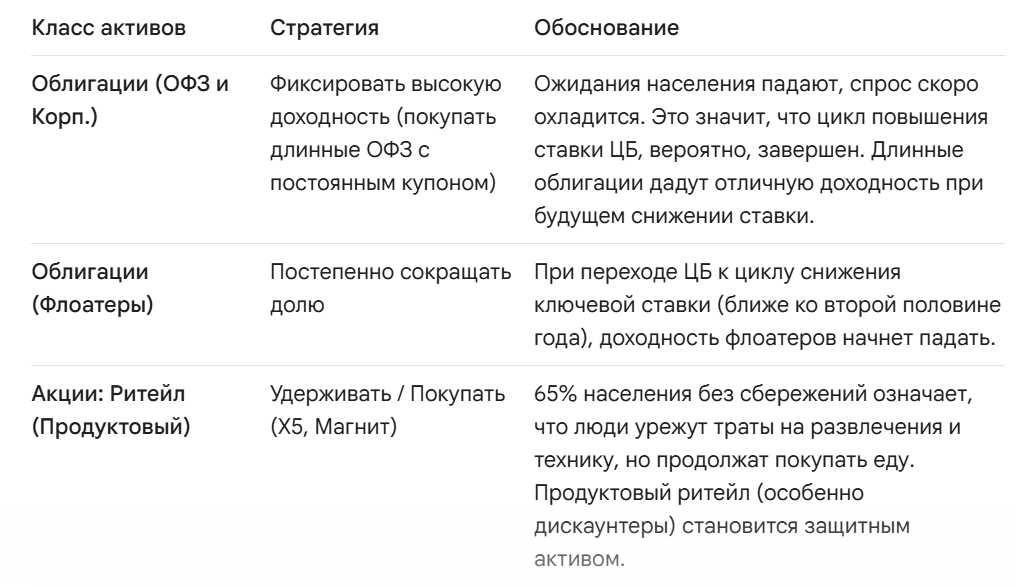 | Класс активов | Стратегия | Обоснование |
|---|---|---|
| Облигации (ОФЗ и Корп.) | Фиксировать высокую доходность (покупать длинные ОФЗ с постоянным купоном) | Ожидания населения падают, спрос скоро охладится. Это значит, что цикл повышения ставки ЦБ, вероятно, завершен. Длинные облигации дадут отличную доходность при будущем снижении ставки. |
| Облигации (Флоатеры) | Постепенно сокращать долю | При переходе ЦБ к циклу снижения ключевой ставки (ближе ко второй половине года), доходность флоатеров начнет падать. |
| Акции: Ритейл (Продуктовый) | Удерживать / Покупать (X5, Магнит) | 65% населения без сбережений означает, что люди урежут траты на развлечения и технику, но продолжат покупать еду. Продуктовый ритейл (особенно дискаунтеры) становится защитным активом. |